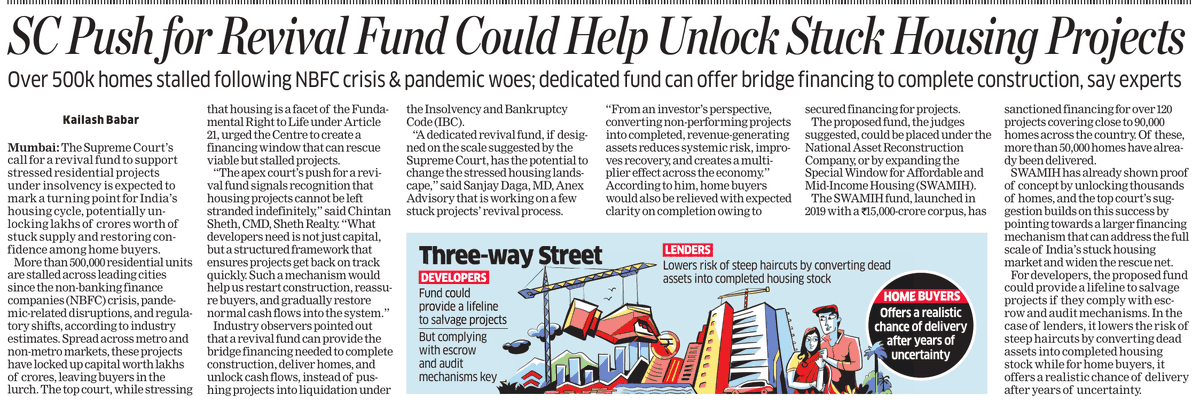 SC Push for Revival Fund Could Help Unlock Stuck Housing Projects

Over 500k homes stalled following NBFC crisis & pandemic woes; dedicated fund can offer bridge financing to complete construction, say experts

Kailash Babar

Mumbai: The Supreme Court's call for a revival fund to support stressed residential projects under insolvency is expected to mark a turning point for India's housing cycle, potentially unlocking lakhs of crores worth of stuck supply and restoring confidence among home buyers.

More than 500,000 residential units are stalled across leading cities since the non-banking finance companies (NBFC) crisis, pandemic-related disruptions, and regulatory shifts, according to industry estimates. Spread across metro and non-metro markets, these projects have locked up capital worth lakhs of crores, leaving buyers in the lurch. The top court, while stressing that housing is a facet of the Fundamental Right to Life under Article 21, urged the Centre to create a financing window that can rescue viable but stalled projects.

"The apex court's push for a revival fund signals recognition that housing projects cannot be left stranded indefinitely," said Chintan Sheth, CMD, Sheth Realty. "What developers need is not just capital, but a structured framework that ensures projects get back on track quickly. Such a mechanism would help us restart construction, reassure buyers, and gradually restore normal cash flows into the system."

Industry observers pointed out that a revival fund can provide the bridge financing needed to complete construction, deliver homes, and unlock cash flows, instead of pushing projects into liquidation under the Insolvency and Bankruptcy Code (IBC).

"A dedicated revival fund, if designed on the scale suggested by the Supreme Court, has the potential to change the stressed housing landscape," said Sanjay Daga, MD, Anex Advisory that is working on a few stuck projects' revival process.

"From an investor's perspective, converting non-performing projects into completed, revenue-generating assets reduces systemic risk, improves recovery, and creates a multiplier effect across the economy." According to him, home buyers would also be relieved with expected clarity on completion owing to secured financing for projects.

The proposed fund, the judges suggested, could be placed under the National Asset Reconstruction Company, or by expanding the Special Window for Affordable and Mid-Income Housing (SWAMIH).

The SWAMIH fund, launched in 2019 with a ₹15,000-crore corpus, has sanctioned financing for over 120 projects covering close to 90,000 homes across the country. Of these, more than 50,000 homes have already been delivered.

SWAMIH has already shown proof of concept by unlocking thousands of homes, and the top court's suggestion builds on this success by pointing towards a larger financing mechanism that can address the full scale of India's stuck housing market and widen the rescue net.

For developers, the proposed fund could provide a lifeline to salvage projects if they comply with escrow and audit mechanisms. In the case of lenders, it lowers the risk of steep haircuts by converting dead assets into completed housing stock while for home buyers, it offers a realistic chance of delivery after years of uncertainty.

Three-way Street

DEVELOPERS
Fund could provide a lifeline to salvage projects
But complying with escrow and audit mechanisms key

LENDERS
Lowers risk of steep haircuts by converting dead assets into completed housing stock

HOME BUYERS
Offers a realistic chance of delivery after years of uncertainty